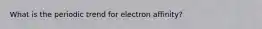 What is the periodic trend for electron affinity?